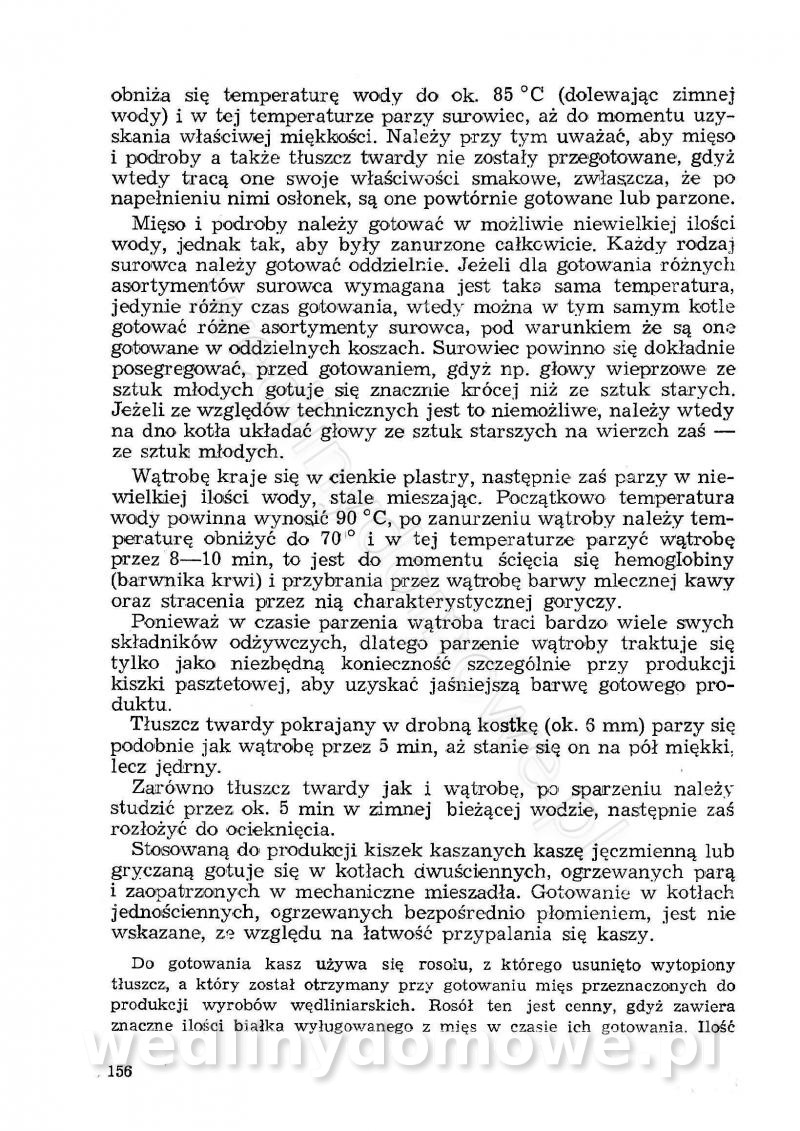 obniża się temperaturę wody do ok. 85 °C (dolewając zimnej wody) i w tej temperaturze parzy surowiec, aż do momentu uzyskania właściwej miękkości. Należy przy tym uważać, aby mięso i podroby a także tłuszcz twardy nie zostały przegotowane, gdyż wtedy tracą one swoje właściwości smakowe, zwłaszcza, że po napełnieniu nimi osłonek, są one powtórnie gotowane lub parzone.

Mięso i podroby należy gotować w możliwie niewielkiej ilości wody, jednak tak, aby były zanurzone całkowicie. Każdy rodzaj surowca należy gotować oddzielnie. Jeżeli dla gotowania różnych asortymentów surowca wymagana jest taka sama temperatura, jedynie różny czas gotowania, wtedy można w tym samym kotle gotować różne asortymenty surowca, pod warunkiem że są one gotowane w oddzielnych koszach. Surowiec powinno się dokładnie posegregować, przed gotowaniem, gdyż np. głowy wieprzowe ze sztuk młodych gotuje się znacznie krócej niż ze sztuk starych. Jeżeli ze względów technicznych jest to niemożliwe, należy wtedy na dno kotła układać głowy ze sztuk starszych na wierzch zaś — ze sztuk młodych.

Wątrobę kraje się w cienkie plastry, następnie zaś parzy w niewielkiej ilości wody, stale mieszając. Początkowo temperatura wody powinna wynosić 90 °C, po zanurzeniu wątroby należy temperaturę obniżyć do 70 ° i w tej temperaturze parzyć wątrobę przez 8—10 min, to jest do momentu ścięcia się hemoglobiny (barwnika krwi) i przybrania przez wątrobę barwy mlecznej kawy oraz stracenia przez nią charakterystycznej goryczy.

Ponieważ w czasie parzenia wątroba traci bardzo wiele swych składników odżywczych, dlatego parzenie wątroby traktuje się tylko jako niezbędną konieczność szczególnie przy produkcji kiszki pasztetowej, aby uzyskać jaśniejszą barwę gotowego produktu.

Tłuszcz twardy pokrajany w drobną kostkę (ok. 6 mm) parzy się podobnie jak wątrobę przez 5 min, aż stanie się on na pół miękki, lecz jędrny.

Zarówno tłuszcz twardy jak i wątrobę, po sparzeniu należy studzić przez ok. 5 min w zimnej bieżącej wodzie, następnie zaś rozłożyć do ocieknięcia.

Stosowaną do produkcji kiszek kaszanych kaszę jęczmienną lub gryczaną gotuje się w kotłach dwuściennych, ogrzewanych parą i zaopatrzonych w mechaniczne mieszadła. Gotowanie w kotłach jednościennych, ogrzewanych bezpośrednio płomieniem, jest nie wskazane, ze względu na łatwość przypalania się kaszy.

Do gotowania kasz używa się rosołu, z którego usunięto wytopiony tłuszcz, a który został otrzymany przy gotowaniu mięs przeznaczonych do produkcji wyrobów wędliniarskich. Rosół ten jest cenny, gdyż zawiera znaczne ilości białka wyługowanego z mięs w czasie ich gotowania. Ilość

wedlinydomowe.pl

156